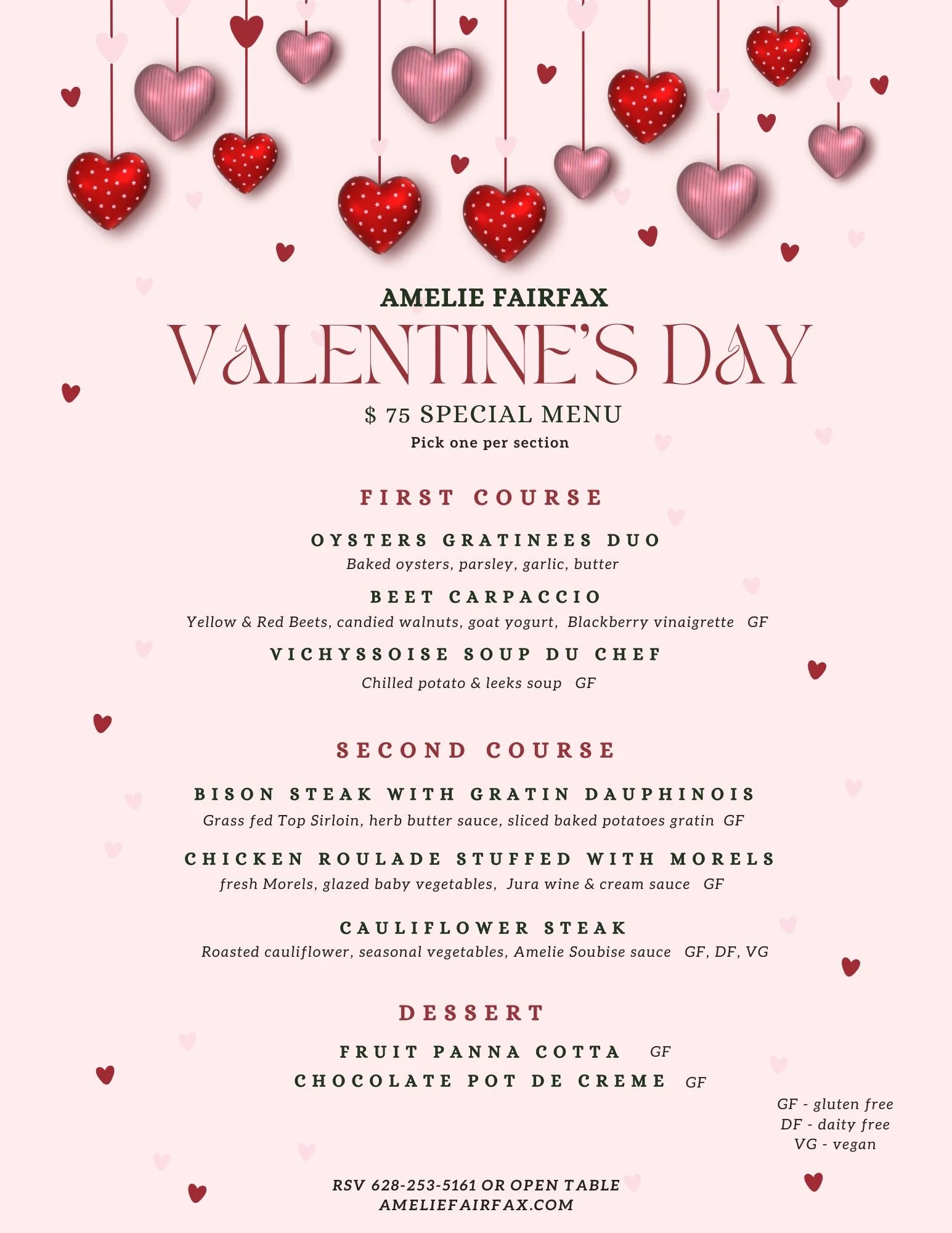 AMELIE FAIRFAX

VALENTINE'S DAY

$ 75 SPECIAL MENU

Pick one per section

FIRST COURSE

OYSTERS GRATINEES DUO

Baked oysters, parsley, garlic, butter

BEET CARPACCIO

Yellow & Red Beets, candied walnuts, goat yogurt, Blackberry vinaigrette GF

VICHYSSOISE SOUP DU CHEF

Chilled potato & leeks soup GF

SECOND COURSE

BISON STEAK WITH GRATIN DAUPHINOIS

Grass fed Top Sirloin, herb butter sauce, sliced baked potatoes gratin GF

CHICKEN ROULADE STUFFED WITH MORELS

fresh Morels, glazed baby vegetables, Jura wine & cream sauce GF

CAULIFLOWER STEAK

Roasted cauliflower, seasonal vegetables, Amelie Soubise sauce GF, DF, VG

DESSERT

FRUIT PANNA COTTA GF

CHOCOLATE POT DE CREME GF

GF - gluten free
DF - daity free
VG - vegan

RSV 628-253-5161 OR OPEN TABLE
AMELIEFAIRFAX.COM